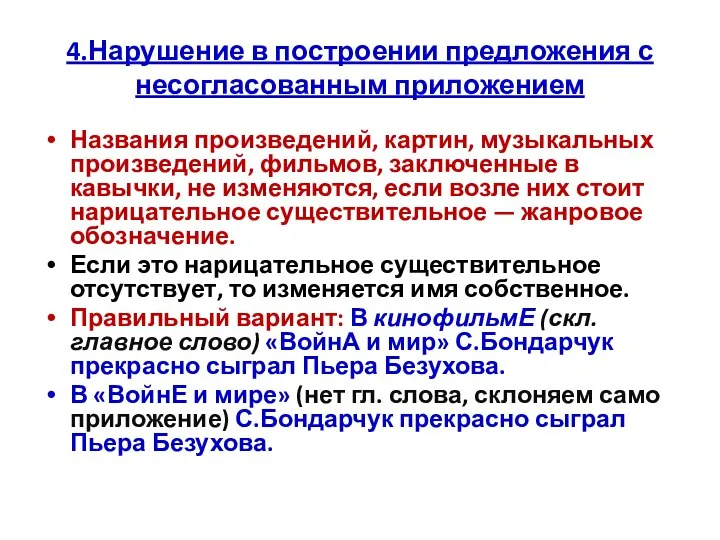 4.Нарушение в построении предложения с несогласованным приложением

• Названия произведений, картин, музыкальных произведений, фильмов, заключенные в кавычки, не изменяются, если возле них стоит нарицательное существительное — жанровое обозначение.

• Если это нарицательное существительное отсутствует, то изменяется имя собственное.

• Правильный вариант: В кинофильмЕ (скл. главное слово) «ВойнА и мир» С.Бондарчук прекрасно сыграл Пьера Безухова.

• В «ВойнЕ и мире» (нет гл. слова, склоняем само приложение) С.Бондарчук прекрасно сыграл Пьера Безухова.